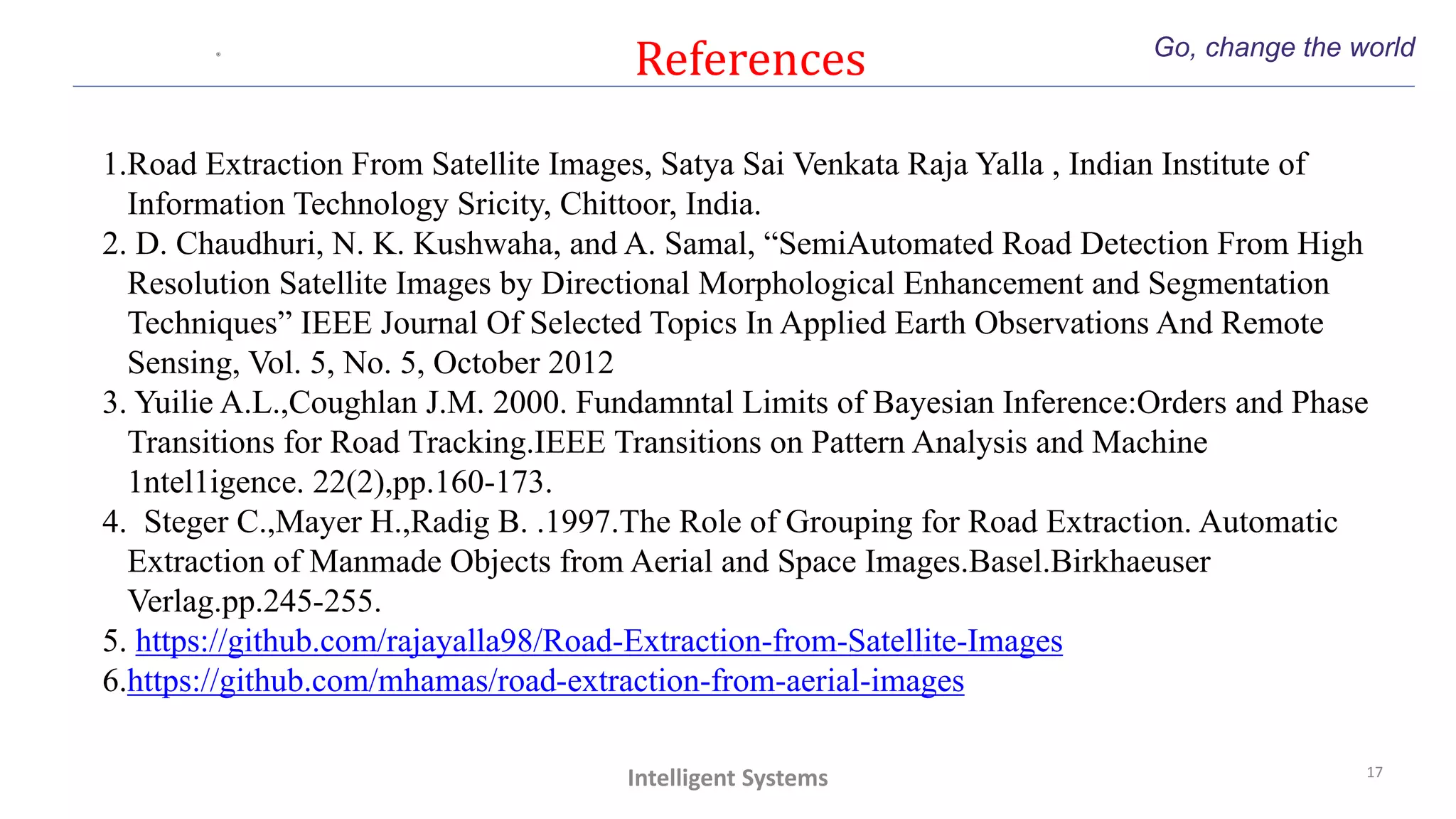 References

Go, change the world

1.Road Extraction From Satellite Images, Satya Sai Venkata Raja Yalla , Indian Institute of Information Technology Sricity, Chittoor, India.
2. D. Chaudhuri, N. K. Kushwaha, and A. Samal, “SemiAutomated Road Detection From High Resolution Satellite Images by Directional Morphological Enhancement and Segmentation Techniques” IEEE Journal Of Selected Topics In Applied Earth Observations And Remote Sensing, Vol. 5, No. 5, October 2012
3. Yuilie A.L.,Coughlan J.M. 2000. Fundamntal Limits of Bayesian Inference:Orders and Phase Transitions for Road Tracking.IEEE Transitions on Pattern Analysis and Machine 1ntel1igence. 22(2),pp.160-173.
4. Steger C.,Mayer H.,Radig B. .1997.The Role of Grouping for Road Extraction. Automatic Extraction of Manmade Objects from Aerial and Space Images.Basel.Birkhaeuser Verlag.pp.245-255.
5. https://github.com/rajayalla98/Road-Extraction-from-Satellite-Images
6.https://github.com/mhamas/road-extraction-from-aerial-images

Intelligent Systems

17